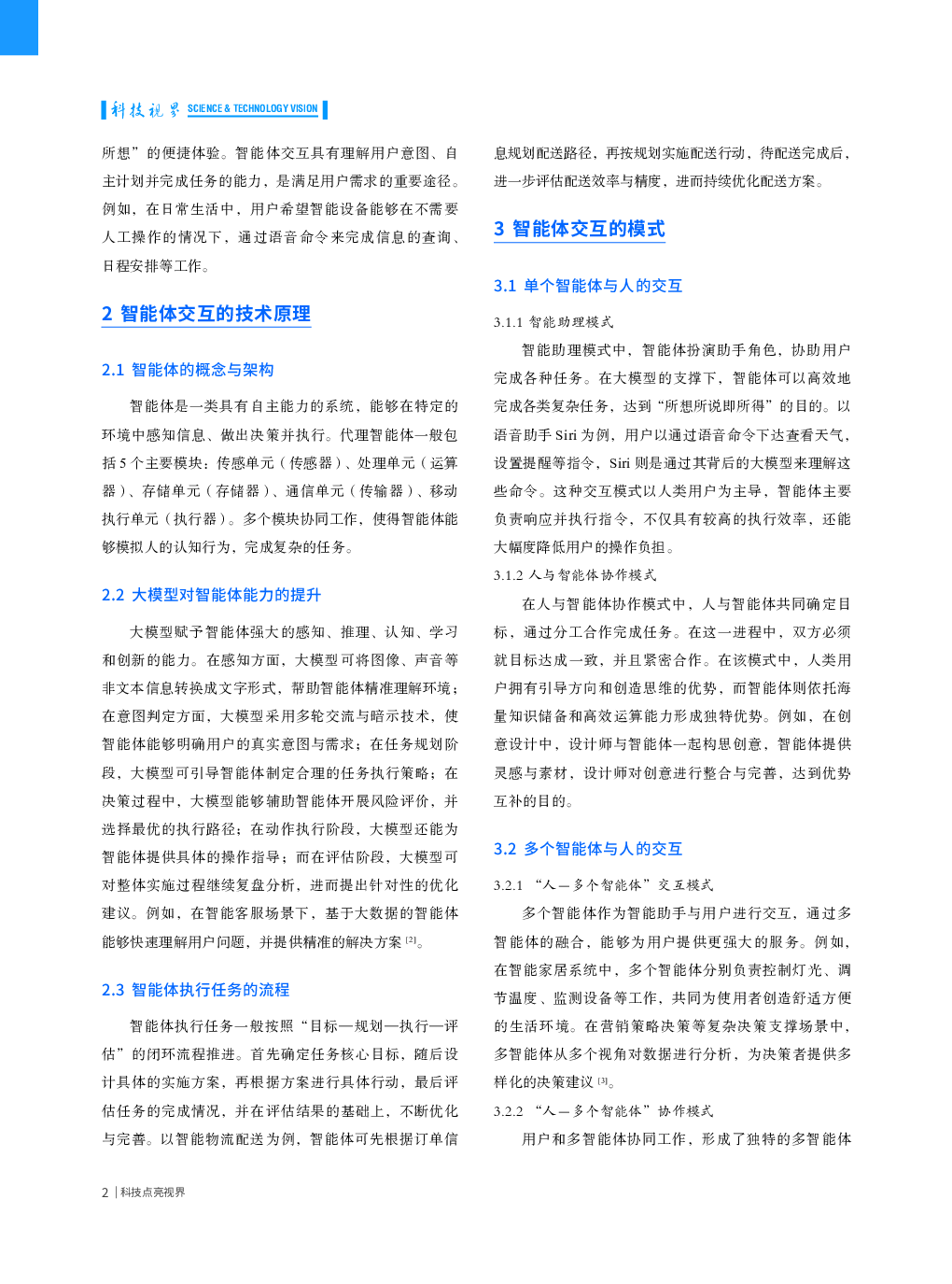 科技视界 SCIENCE & TECHNOLOGY VISION

所想”的便捷体验。智能体交互具有理解用户意图、自主计划并完成任务的能力，是满足用户需求的重要途径。例如，在日常生活中，用户希望智能设备能够在不需要人工操作的情况下，通过语音命令来完成信息的查询、日程安排等工作。

2 智能体交互的技术原理

2.1 智能体的概念与架构

智能体是一类具有自主能力的系统，能够在特定的环境中感知信息、做出决策并执行。代理智能体一般包括 5 个主要模块：传感单元（传感器）、处理单元（运算器）、存储单元（存储器）、通信单元（传输器）、移动执行单元（执行器）。多个模块协同工作，使得智能体能够模拟人的认知行为，完成复杂的任务。

2.2 大模型对智能体能力的提升

大模型赋予智能体强大的感知、推理、认知、学习和创新的能力。在感知方面，大模型可将图像、声音等非文本信息转换成文字形式，帮助智能体精准理解环境；在意图判定方面，大模型采用多轮交流与暗示技术，使智能体能够明确用户的真实意图与需求；在任务规划阶段，大模型可引导智能体制定合理的任务执行策略；在决策过程中，大模型能够辅助智能体开展风险评价，并选择最优的执行路径；在动作执行阶段，大模型还能为智能体提供具体的操作指导；而在评估阶段，大模型可对整体实施过程继续复盘分析，进而提出针对性的优化建议。例如，在智能客服场景下，基于大数据的智能体能够快速理解用户问题，并提供精准的解决方案 [2]。

2.3 智能体执行任务的流程

智能体执行任务一般按照“目标—规划—执行—评估”的闭环流程推进。首先确定任务核心目标，随后设计具体的实施方案，再根据方案进行具体行动，最后评估任务的完成情况，并在评估结果的基础上，不断优化与完善。以智能物流配送为例，智能体可先根据订单信息规划配送路径，再按规划实施配送行动，待配送完成后，进一步评估配送效率与精度，进而持续优化配送方案。

3 智能体交互的模式

3.1 单个智能体与人的交互

3.1.1 智能助理模式

智能助理模式中，智能体扮演助手角色，协助用户完成各种任务。在大模型的支撑下，智能体可以高效地完成各类复杂任务，达到“所想所说即所得”的目的。以语音助手 Siri 为例，用户以通过语音命令下达查看天气，设置提醒等指令，Siri 则是通过其背后的大模型来理解这些命令。这种交互模式以人类用户为主导，智能体主要负责响应并执行指令，不仅具有较高的执行效率，还能大幅度降低用户的操作负担。

3.1.2 人与智能体协作模式

在人与智能体协作模式中，人与智能体共同确定目标，通过分工合作完成任务。在这一进程中，双方必须就目标达成一致，并且紧密合作。在该模式中，人类用户拥有引导方向和创造思维的优势，而智能体则依托海量知识储备和高效运算能力形成独特优势。例如，在创意设计中，设计师与智能体一起构思创意，智能体提供灵感与素材，设计师对创意进行整合与完善，达到优势互补的目的。

3.2 多个智能体与人的交互

3.2.1 “人—多个智能体”交互模式

多个智能体作为智能助手与用户进行交互，通过多智能体的融合，能够为用户提供更强大的服务。例如，在智能家居系统中，多个智能体分别负责控制灯光、调节温度、监测设备等工作，共同为使用者创造舒适方便的生活环境。在营销策略决策等复杂决策支撑场景中，多智能体从多个视角对数据进行分析，为决策者提供多样化的决策建议 [3]。

3.2.2 “人—多个智能体”协作模式

用户和多智能体协同工作，形成了独特的多智能体

2 | 科技点亮视界